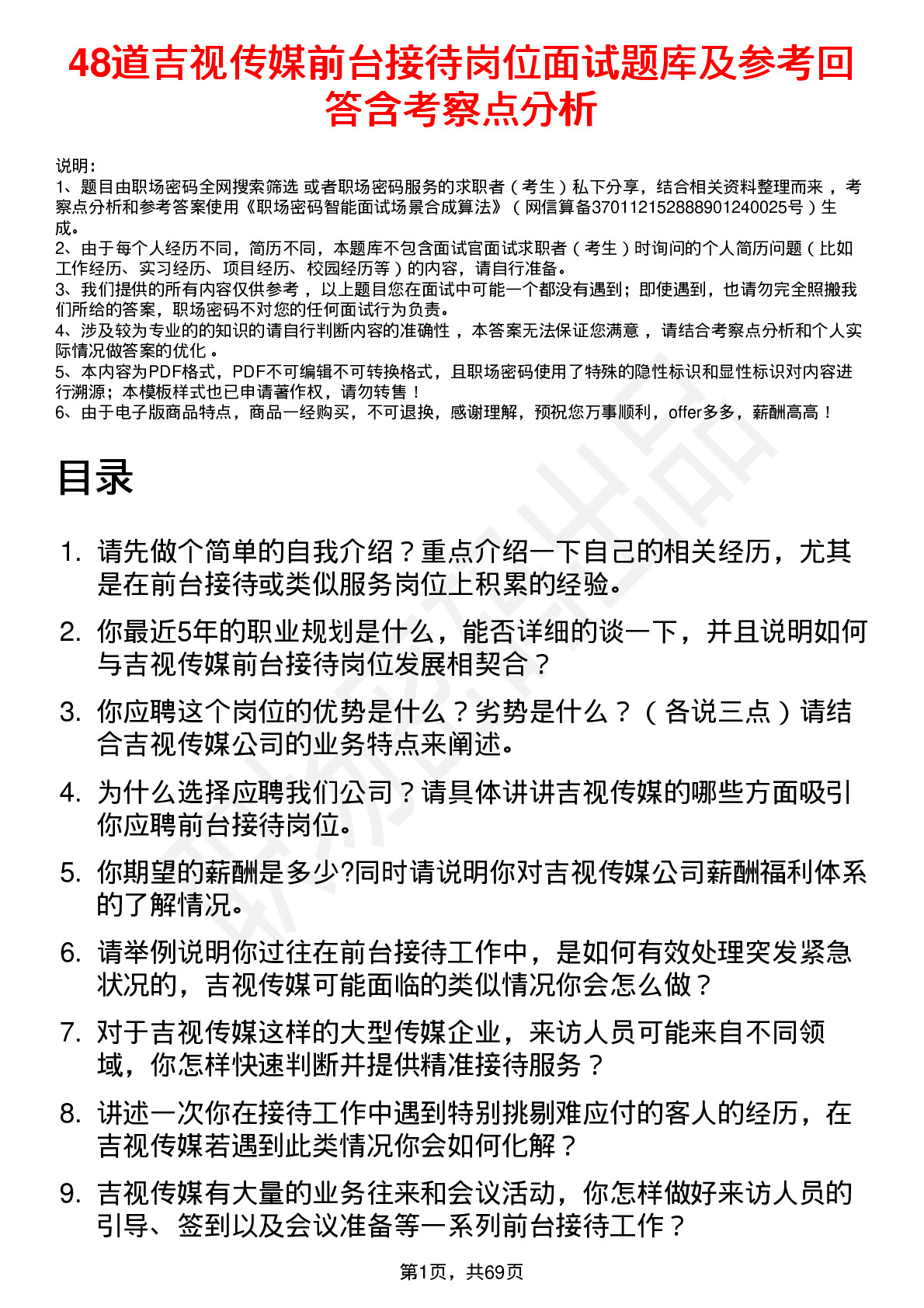 48道吉视传媒前台接待岗位面试题库及参考回答含考察点分析

说明：
1、题目由职场密码全网搜索筛选 或者职场密码服务的求职者（考生）私下分享，结合相关资料整理而来 ，考察点分析和参考答案使用《职场密码智能面试场景合成算法》（网信算备370112152888901240025号）生成。
2、由于每个人经历不同，简历不同，本题库不包含面试官面试求职者（考生）时询问的个人简历问题（比如工作经历、实习经历、项目经历、校园经历等）的内容，请自行准备。
3、我们提供的所有内容仅供参考 ，以上题目您在面试中可能一个都没有遇到；即使遇到，也请勿完全照搬我们所给的答案，职场密码不对您的任何面试行为负责。
4、涉及较为专业的的知识的请自行判断内容的准确性 ，本答案无法保证您满意 ，请结合考察点分析和个人实际情况做答案的优化 。
5、本内容为PDF格式，PDF不可编辑不可转换格式，且职场密码使用了特殊的隐性标识和显性标识对内容进行溯源；本模板样式也已申请著作权，请勿转售！
6、由于电子版商品特点，商品一经购买，不可退换，感谢理解，预祝您万事顺利，offer多多，薪酬高高！

目录

1. 请先做个简单的自我介绍？重点介绍一下自己的相关经历，尤其是在前台接待或类似服务岗位上积累的经验。
2. 你最近5年的职业规划是什么，能否详细的谈一下，并且说明如何与吉视传媒前台接待岗位发展相契合？
3. 你应聘这个岗位的优势是什么？劣势是什么？（各说三点）请结合吉视传媒公司的业务特点来阐述。
4. 为什么选择应聘我们公司？请具体讲讲吉视传媒的哪些方面吸引你应聘前台接待岗位。
5. 你期望的薪酬是多少?同时请说明你对吉视传媒公司薪酬福利体系的了解情况。
6. 请举例说明你过往在前台接待工作中，是如何有效处理突发紧急状况的，吉视传媒可能面临的类似情况你会怎么做？
7. 对于吉视传媒这样的大型传媒企业，来访人员可能来自不同领域，你怎样快速判断并提供精准接待服务？
8. 讲述一次你在接待工作中遇到特别挑剔难应付的客人的经历，在吉视传媒若遇到此类情况你会如何化解？
9. 吉视传媒有大量的业务往来和会议活动，你怎样做好来访人员的引导、签到以及会议准备等一系列前台接待工作？

第1页，共69页